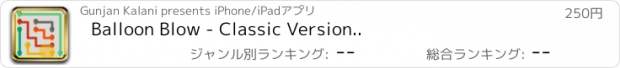 Gunjan Kalani presents iPhone/iPadアプリ

250円

Balloon Blow - Classic Version..

ジャンル別ランキング: --

総合ランキング: --